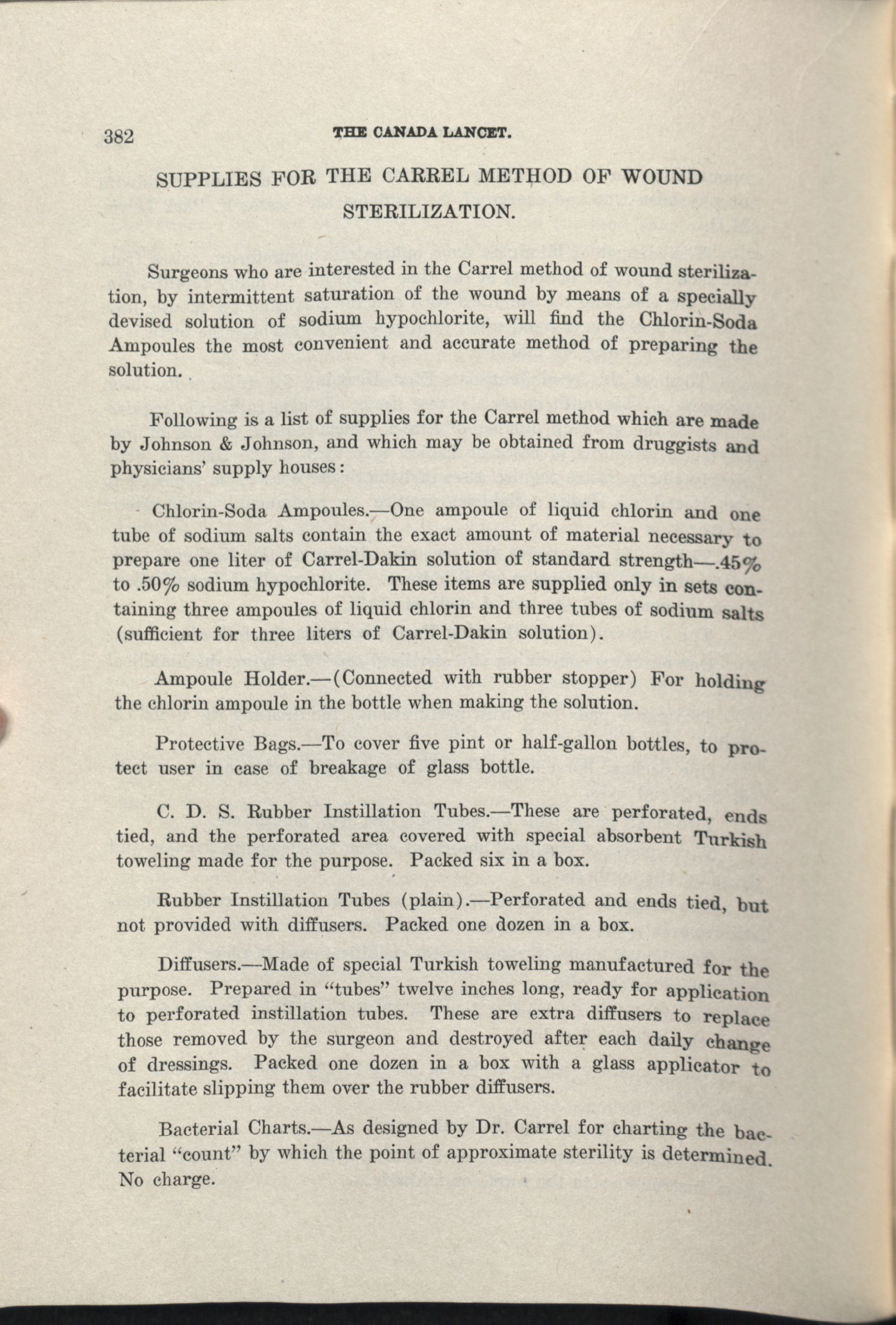 382 THE CANADA LANCET.

SUPPLIES FOR THE CARREL METHOD OF WOUND STERILIZATION.

Surgeons who are interested in the Carrel method of wound sterilization, by intermittent saturation of the wound by means of a specially devised solution of sodium hypochlorite, will find the Chlorin-Soda Ampoules the most convenient and accurate method of preparing the solution.

Following is a list of supplies for the Carrel method which are made by Johnson & Johnson, and which may be obtained from druggists and physicians' supply houses:

Chlorin-Soda Ampoules.—One ampoule of liquid chlorin and one tube of sodium salts contain the exact amount of material necessary to prepare one liter of Carrel-Dakin solution of standard strength—.45% to .50% sodium hypochlorite. These items are supplied only in sets containing three ampoules of liquid chlorin and three tubes of sodium salts (sufficient for three liters of Carrel-Dakin solution).

Ampoule Holder.—(Connected with rubber stopper) For holding the chlorin ampoule in the bottle when making the solution.

Protective Bags.—To cover five pint or half-gallon bottles, to protect user in case of breakage of glass bottle.

C. D. S. Rubber Instillation Tubes.—These are perforated, ends tied, and the perforated area covered with special absorbent Turkish toweling made for the purpose. Packed six in a box.

Rubber Instillation Tubes (plain).—Perforated and ends tied, but not provided with diffusers. Packed one dozen in a box.

Diffusers.—Made of special Turkish toweling manufactured for the purpose. Prepared in "tubes" twelve inches long, ready for application to perforated instillation tubes. These are extra diffusers to replace those removed by the surgeon and destroyed after each daily change of dressings. Packed one dozen in a box with a glass applicator to facilitate slipping them over the rubber diffusers.

Bacterial Charts.—As designed by Dr. Carrel for charting the bacterial "count" by which the point of approximate sterility is determined. No charge.